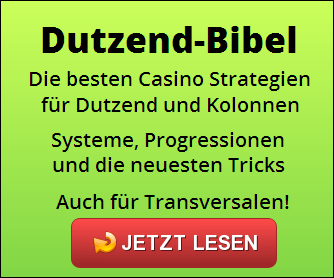 Dutzend-Bibel

Die besten Casino Strategien für Dutzend und Kolonnen

Systeme, Progressionen und die neuesten Tricks

Auch für Transversalen!

JETZT LESEN